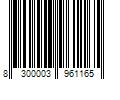 8 300003 961165